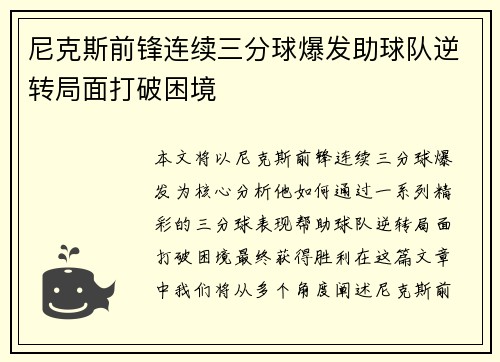 尼克斯前锋连续三分球爆发助球队逆转局面打破困境

本文将以尼克斯前锋连续三分球爆发为核心分析他如何通过一系列精彩的三分球表现帮助球队逆转局面打破困境最终获得胜利在这篇文章中我们将从多个角度阐述尼克斯前